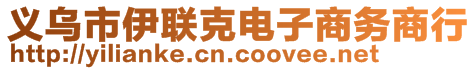 义乌市伊联克电子商务商行
http://yilianke.cn.coovee.net